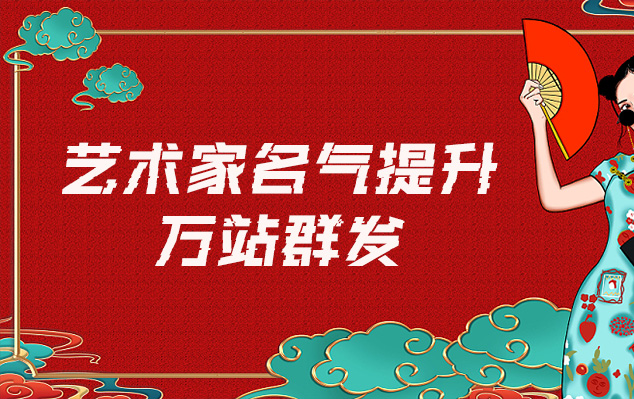 艺术家名气提升
万站群发